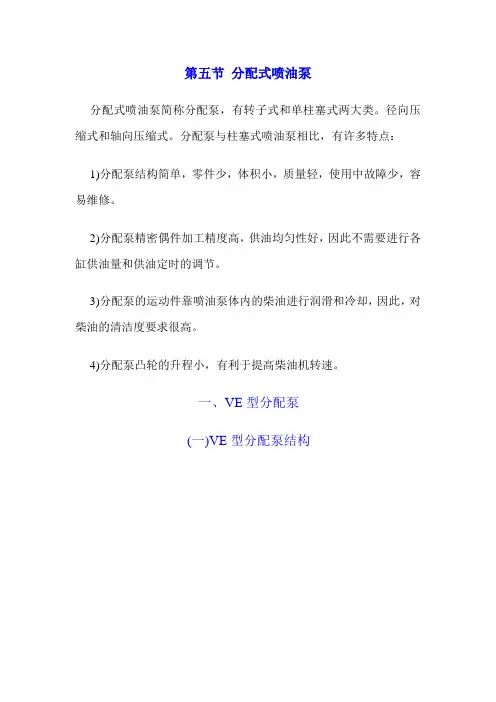 第五节 分配式喷油泵

分配式喷油泵简称分配泵，有转子式和单柱塞式两大类。径向压缩式和轴向压缩式。分配泵与柱塞式喷油泵相比，有许多特点：

1)分配泵结构简单，零件少，体积小，质量轻，使用中故障少，容易维修。

2)分配泵精密偶件加工精度高，供油均匀性好，因此不需要进行各缸供油量和供油定时的调节。

3)分配泵的运动件靠喷油泵体内的柴油进行润滑和冷却，因此，对柴油的清洁度要求很高。

4)分配泵凸轮的升程小，有利于提高柴油机转速。

一、VE 型分配泵

(一)VE 型分配泵结构